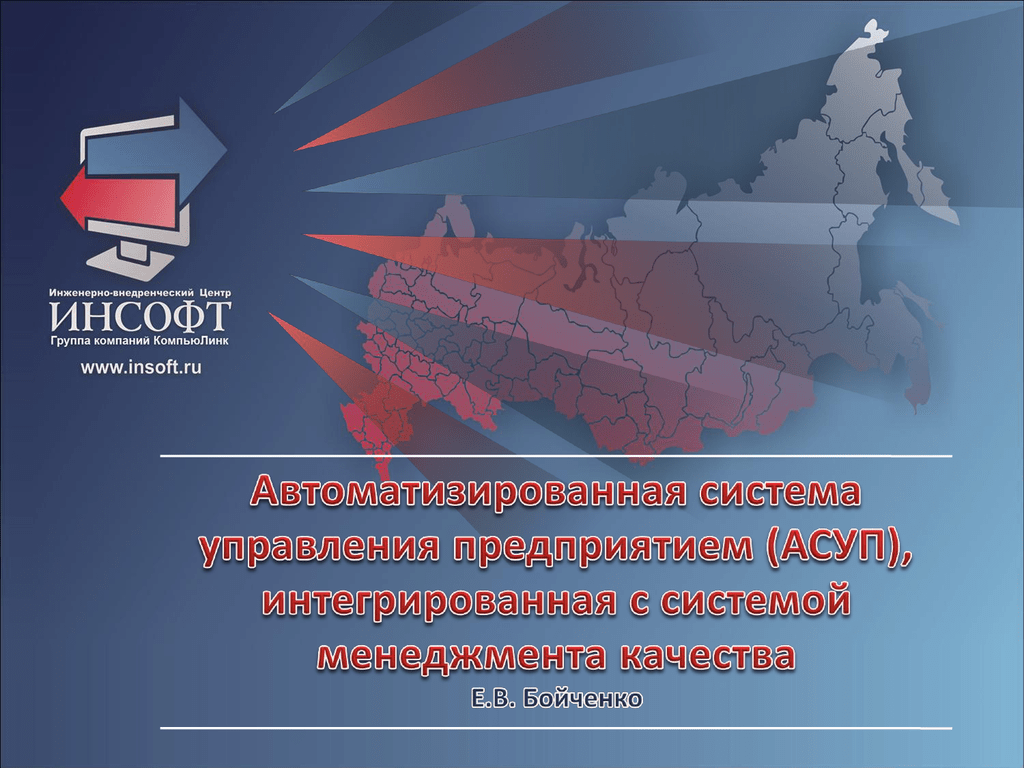 Инженерно-внедренческий Центр
ИНСОФТ
Группа компаний КомпьюЛинк
www.insoft.ru

Автоматизированная система управления предприятием (АСУП), интегрированная с системой менеджмента качества

Е.В. Бойченко